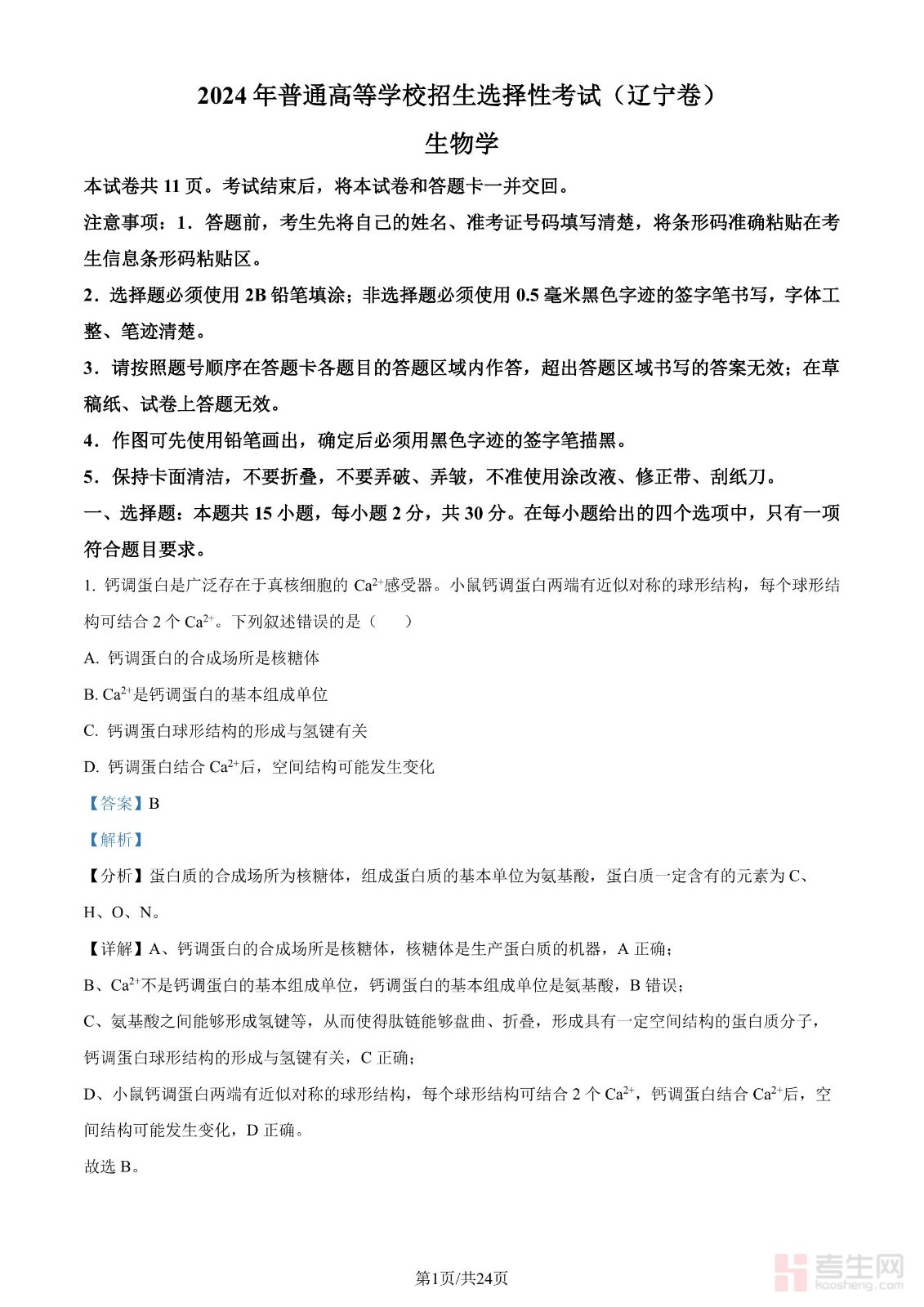 2024 年普通高等学校招生选择性考试（辽宁卷）

生物学

本试卷共 11 页。考试结束后，将本试卷和答题卡一并交回。

注意事项：1．答题前，考生先将自己的姓名、准考证号码填写清楚，将条形码准确粘贴在考生信息条形码粘贴区。

2．选择题必须使用 2B 铅笔填涂；非选择题必须使用 0.5 毫米黑色字迹的签字笔书写，字体工整、笔迹清楚。

3．请按照题号顺序在答题卡各题目的答题区域内作答，超出答题区域书写的答案无效；在草稿纸、试卷上答题无效。

4．作图可先使用铅笔画出，确定后必须用黑色字迹的签字笔描黑。

5．保持卡面清洁，不要折叠，不要弄破、弄皱，不准使用涂改液、修正带、刮纸刀。

一、选择题：本题共 15 小题，每小题 2 分，共 30 分。在每小题给出的四个选项中，只有一项符合题目要求。

1. 钙调蛋白是广泛存在于真核细胞的 $Ca^{2+}$感受器。小鼠钙调蛋白两端有近似对称的球形结构，每个球形结构可结合 2 个 $Ca^{2+}$。下列叙述错误的是（　　）

A. 钙调蛋白的合成场所是核糖体

B. $Ca^{2+}$是钙调蛋白的基本组成单位

C. 钙调蛋白球形结构的形成与氢键有关

D. 钙调蛋白结合 $Ca^{2+}$后，空间结构可能发生变化

【答案】B

【解析】

【分析】蛋白质的合成场所为核糖体，组成蛋白质的基本单位为氨基酸，蛋白质一定含有的元素为 C、H、O、N。

【详解】A、钙调蛋白的合成场所是核糖体，核糖体是生产蛋白质的机器，A 正确；

B、$Ca^{2+}$不是钙调蛋白的基本组成单位，钙调蛋白的基本组成单位是氨基酸，B 错误；

C、氨基酸之间能够形成氢键等，从而使得肽链能够盘曲、折叠，形成具有一定空间结构的蛋白质分子，钙调蛋白球形结构的形成与氢键有关，C 正确；

D、小鼠钙调蛋白两端有近似对称的球形结构，每个球形结构可结合 2 个 $Ca^{2+}$，钙调蛋白结合 $Ca^{2+}$后，空间结构可能发生变化，D 正确。

故选 B。

第1页/共24页

考生网 kaosheng.com